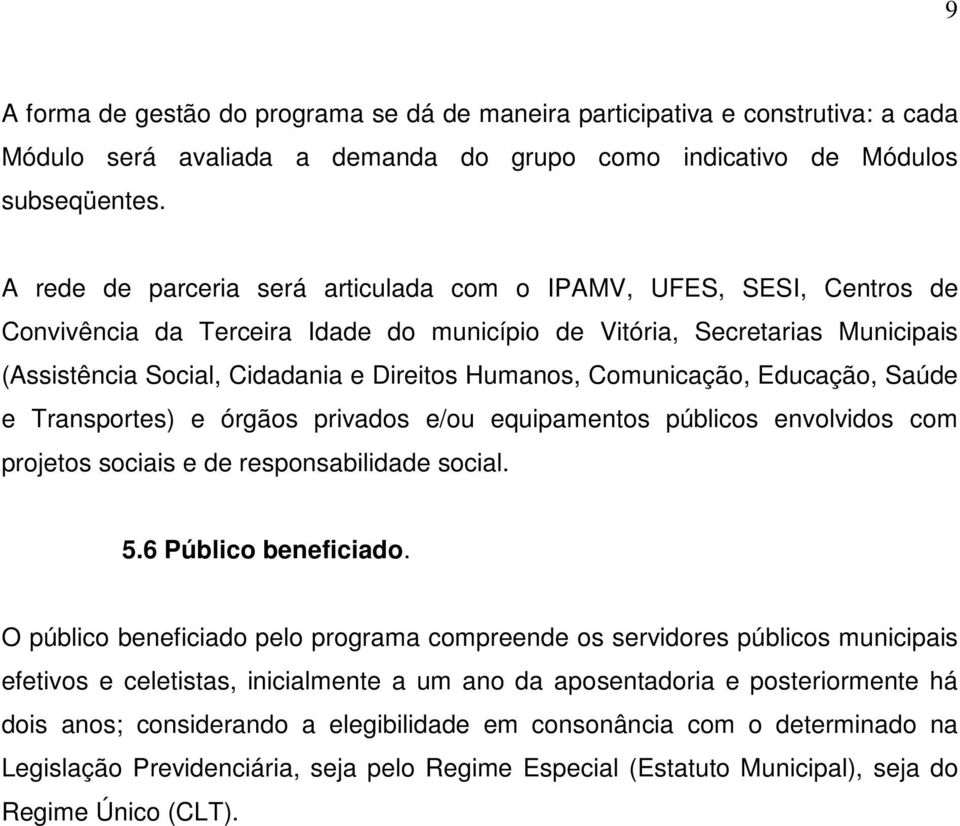 9

A forma de gestão do programa se dá de maneira participativa e construtiva: a cada Módulo será avaliada a demanda do grupo como indicativo de Módulos subseqüentes.

A rede de parceria será articulada com o IPAMV, UFES, SESI, Centros de Convivência da Terceira Idade do município de Vitória, Secretarias Municipais (Assistência Social, Cidadania e Direitos Humanos, Comunicação, Educação, Saúde e Transportes) e órgãos privados e/ou equipamentos públicos envolvidos com projetos sociais e de responsabilidade social.

5.6 Público beneficiado.

O público beneficiado pelo programa compreende os servidores públicos municipais efetivos e celetistas, inicialmente a um ano da aposentadoria e posteriormente há dois anos; considerando a elegibilidade em consonância com o determinado na Legislação Previdenciária, seja pelo Regime Especial (Estatuto Municipal), seja do Regime Único (CLT).